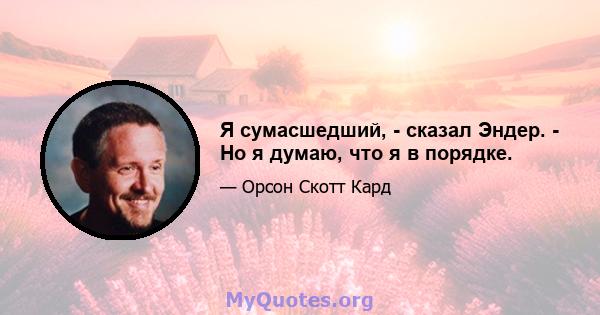 Я сумасшедший, - сказал Эндер. - Но я думаю, что я в порядке.

— Орсон Скотт Кард

MyQuotes.org